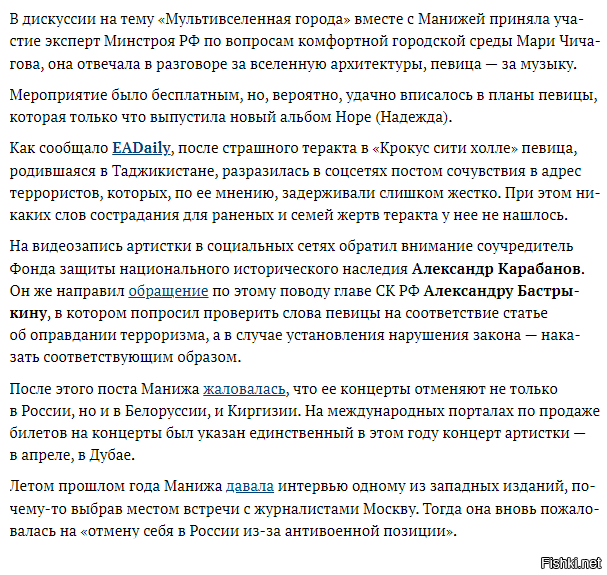 В дискуссии на тему «Мультивселенная города» вместе с Манижей приняла участие эксперт Минстроя РФ по вопросам комфортной городской среды Мари Чичагова, она отвечала в разговоре за вселенную архитектуры, певица — за музыку.

Мероприятие было бесплатным, но, вероятно, удачно вписалось в планы певицы, которая только что выпустила новый альбом Hope (Надежда).

Как сообщало EADaily, после страшного теракта в «Крокус сити холле» певица, родившаяся в Таджикистане, разразилась в соцсетях постом сочувствия в адрес террористов, которых, по ее мнению, задерживали слишком жестко. При этом никаких слов сострадания для раненых и семей жертв теракта у нее не нашлось.

На видеозапись артистки в социальных сетях обратил внимание соучредитель Фонда защиты национального исторического наследия Александр Карабанов. Он же направил обращение по этому поводу главе СК РФ Александру Бастрыкину, в котором попросил проверить слова певицы на соответствие статье об оправдании терроризма, а в случае установления нарушения закона — наказать соответствующим образом.

После этого поста Манижа жаловалась, что ее концерты отменяют не только в России, но и в Белоруссии, и Киргизии. На международных порталах по продаже билетов на концерты был указан единственный в этом году концерт артистки — в апреле, в Дубае.

Летом прошлом года Манижа давала интервью одному из западных изданий, почему-то выбрав местом встречи с журналистами Москву. Тогда она вновь пожаловалась на «отмену себя в России из-за антивоенной позиции».

Fishki.net